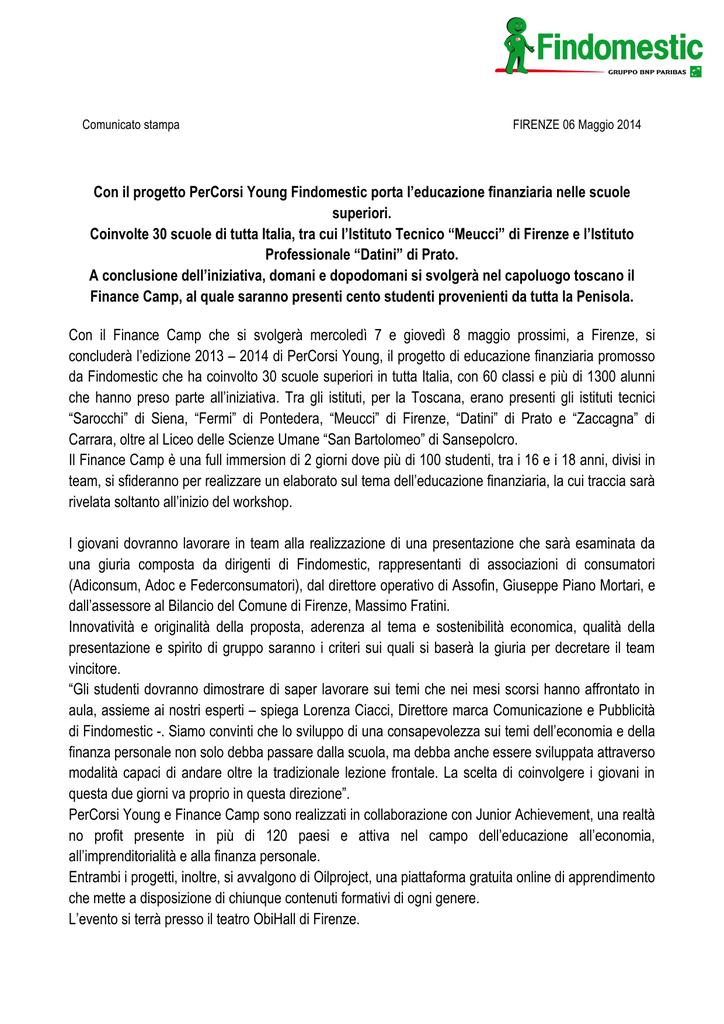 Findomestic
GRUPPO BNP PARIBAS

Comunicato stampa FIRENZE 06 Maggio 2014

Con il progetto PerCorsi Young Findomestic porta l'educazione finanziaria nelle scuole superiori.
Coinvolte 30 scuole di tutta Italia, tra cui l'Istituto Tecnico "Meucci" di Firenze e l'Istituto Professionale "Datini" di Prato.
A conclusione dell'iniziativa, domani e dopodomani si svolgerà nel capoluogo toscano il Finance Camp, al quale saranno presenti cento studenti provenienti da tutta la Penisola.

Con il Finance Camp che si svolgerà mercoledì 7 e giovedì 8 maggio prossimi, a Firenze, si concluderà l'edizione 2013 – 2014 di PerCorsi Young, il progetto di educazione finanziaria promosso da Findomestic che ha coinvolto 30 scuole superiori in tutta Italia, con 60 classi e più di 1300 alunni che hanno preso parte all'iniziativa. Tra gli istituti, per la Toscana, erano presenti gli istituti tecnici "Sarocchi" di Siena, "Fermi" di Pontedera, "Meucci" di Firenze, "Datini" di Prato e "Zaccagna" di Carrara, oltre al Liceo delle Scienze Umane "San Bartolomeo" di Sansepolcro.
Il Finance Camp è una full immersion di 2 giorni dove più di 100 studenti, tra i 16 e i 18 anni, divisi in team, si sfideranno per realizzare un elaborato sul tema dell'educazione finanziaria, la cui traccia sarà rivelata soltanto all'inizio del workshop.

I giovani dovranno lavorare in team alla realizzazione di una presentazione che sarà esaminata da una giuria composta da dirigenti di Findomestic, rappresentanti di associazioni di consumatori (Adiconsum, Adoc e Federconsumatori), dal direttore operativo di Assofin, Giuseppe Piano Mortari, e dall'assessore al Bilancio del Comune di Firenze, Massimo Fratini.
Innovatività e originalità della proposta, aderenza al tema e sostenibilità economica, qualità della presentazione e spirito di gruppo saranno i criteri sui quali si baserà la giuria per decretare il team vincitore.
"Gli studenti dovranno dimostrare di saper lavorare sui temi che nei mesi scorsi hanno affrontato in aula, assieme ai nostri esperti – spiega Lorenza Ciacci, Direttore marca Comunicazione e Pubblicità di Findomestic -. Siamo convinti che lo sviluppo di una consapevolezza sui temi dell'economia e della finanza personale non solo debba passare dalla scuola, ma debba anche essere sviluppata attraverso modalità capaci di andare oltre la tradizionale lezione frontale. La scelta di coinvolgere i giovani in questa due giorni va proprio in questa direzione".
PerCorsi Young e Finance Camp sono realizzati in collaborazione con Junior Achievement, una realtà no profit presente in più di 120 paesi e attiva nel campo dell'educazione all'economia, all'imprenditorialità e alla finanza personale.
Entrambi i progetti, inoltre, si avvalgono di Oilproject, una piattaforma gratuita online di apprendimento che mette a disposizione di chiunque contenuti formativi di ogni genere.
L'evento si terrà presso il teatro ObiHall di Firenze.